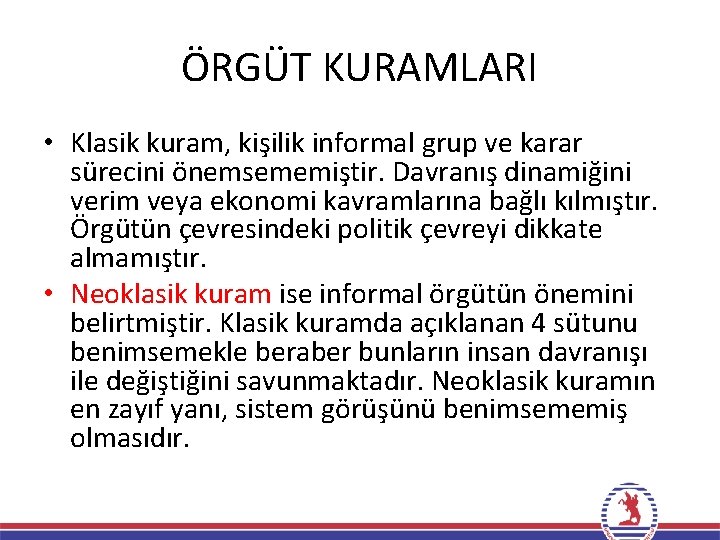 ÖRGÜT KURAMLARI

• Klasik kuram, kişilik informal grup ve karar sürecini önemsememiştir. Davranış dinamiğini verim veya ekonomi kavramlarına bağlı kılmıştır. Örgütün çevresindeki politik çevreyi dikkate almamıştır.

• Neoklasik kuram ise informal örgütün önemini belirtmiştir. Klasik kuramda açıklanan 4 sütunu benimsemekle beraber bunların insan davranışı ile değiştiğini savunmaktadır. Neoklasik kuramın en zayıf yanı, sistem görüşünü benimsememiş olmasıdır.